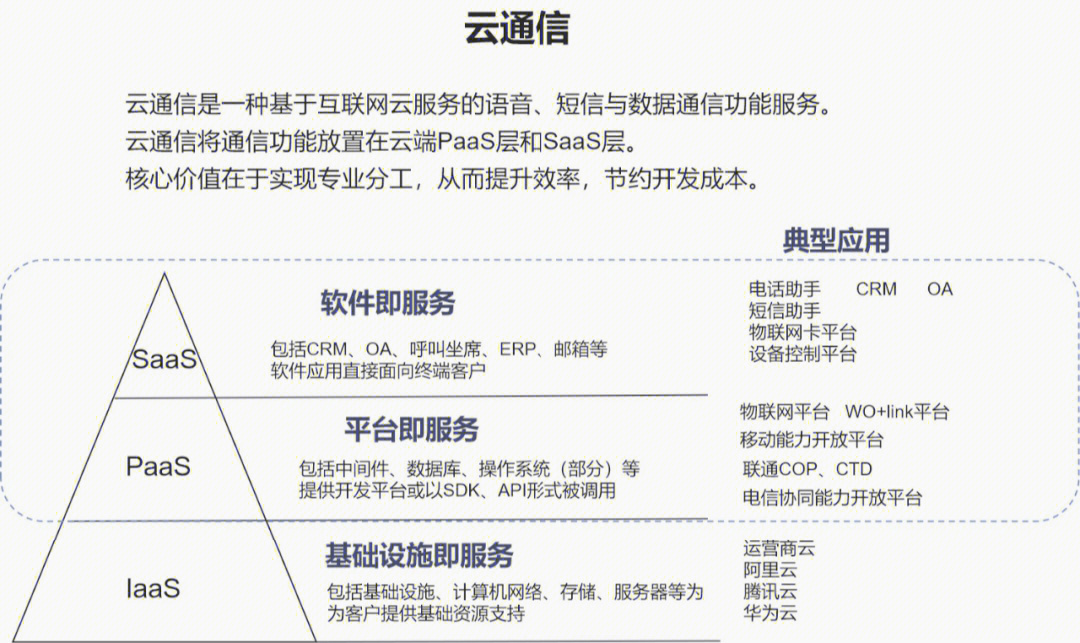 云通信

云通信是一种基于互联网云服务的语音、短信与数据通信功能服务。
云通信将通信功能放置在云端PaaS层和SaaS层。
核心价值在于实现专业分工，从而提升效率，节约开发成本。

典型应用

SaaS

软件即服务

包括CRM、OA、呼叫坐席、ERP、邮箱等
软件应用直接面向终端客户

电话助手 CRM OA
短信助手
物联网卡平台
设备控制平台

PaaS

平台即服务

包括中间件、数据库、操作系统（部分）等
提供开发平台或以SDK、API形式被调用

物联网平台 WO+link平台
移动能力开放平台
联通COP、CTD
电信协同能力开放平台

IaaS

基础设施即服务

包括基础设施、计算机网络、存储、服务器等为
为客户提供基础资源支持

运营商云
阿里云
腾讯云
华为云